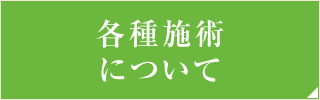 各種施術
について